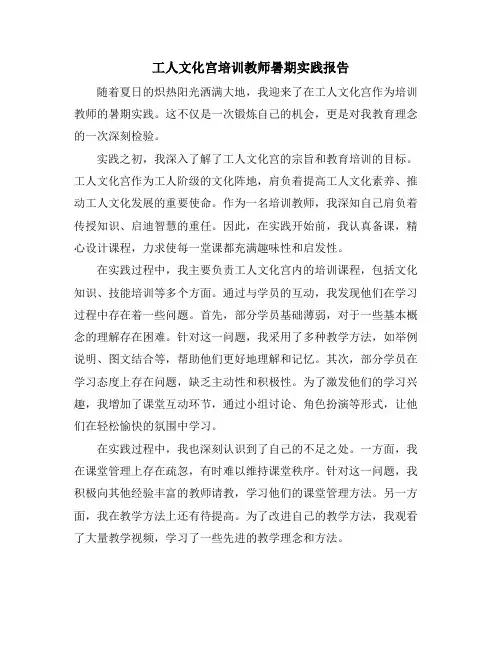 工人文化宫培训教师暑期实践报告

随着夏日的炽热阳光洒满大地，我迎来了在工人文化宫作为培训教师的暑期实践。这不仅是一次锻炼自己的机会，更是对我教育理念的一次深刻检验。

实践之初，我深入了解了工人文化宫的宗旨和教育培训的目标。工人文化宫作为工人阶级的文化阵地，肩负着提高工人文化素养、推动工人文化发展的重要使命。作为一名培训教师，我深知自己肩负着传授知识、启迪智慧的重任。因此，在实践开始前，我认真备课，精心设计课程，力求使每一堂课都充满趣味性和启发性。

在实践过程中，我主要负责工人文化宫内的培训课程，包括文化知识、技能培训等多个方面。通过与学员的互动，我发现他们在学习过程中存在着一些问题。首先，部分学员基础薄弱，对于一些基本概念的理解存在困难。针对这一问题，我采用了多种教学方法，如举例说明、图文结合等，帮助他们更好地理解和记忆。其次，部分学员在学习态度上存在问题，缺乏主动性和积极性。为了激发他们的学习兴趣，我增加了课堂互动环节，通过小组讨论、角色扮演等形式，让他们在轻松愉快的氛围中学习。

在实践过程中，我也深刻认识到了自己的不足之处。一方面，我在课堂管理上存在疏忽，有时难以维持课堂秩序。针对这一问题，我积极向其他经验丰富的教师请教，学习他们的课堂管理方法。另一方面，我在教学方法上还有待提高。为了改进自己的教学方法，我观看了大量教学视频，学习了一些先进的教学理念和方法。